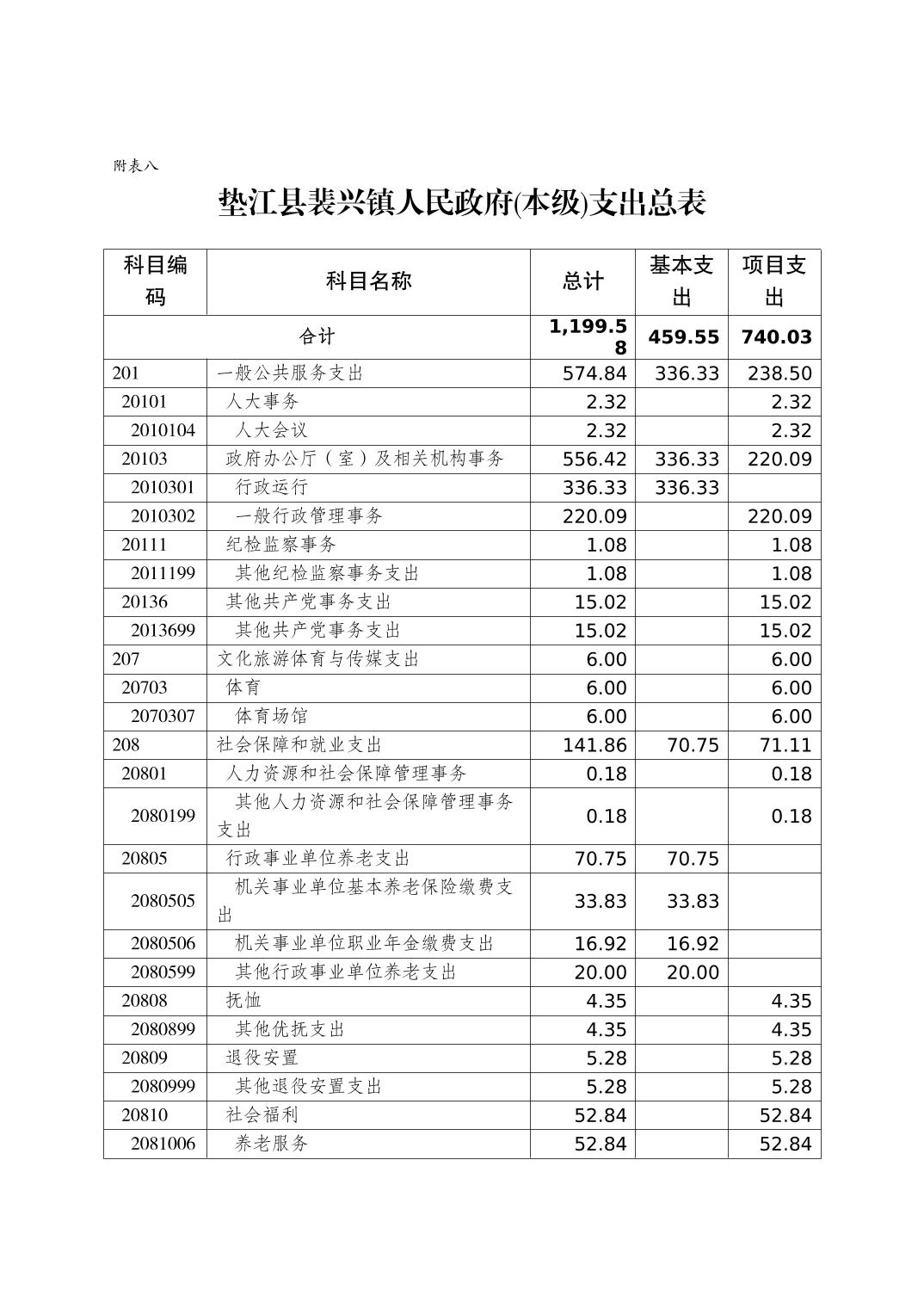 附表八

垫江县裴兴镇人民政府(本级)支出总表

| 科目编码 | 科目名称 | 总计 | 基本支出 | 项目支出 |
|---|---|---|---|---|
| 合计 | | 1,199.58 | 459.55 | 740.03 |
| 201 | 一般公共服务支出 | 574.84 | 336.33 | 238.50 |
| 20101 | 人大事务 | 2.32 | | 2.32 |
| 2010104 | 人大会议 | 2.32 | | 2.32 |
| 20103 | 政府办公厅（室）及相关机构事务 | 556.42 | 336.33 | 220.09 |
| 2010301 | 行政运行 | 336.33 | 336.33 | |
| 2010302 | 一般行政管理事务 | 220.09 | | 220.09 |
| 20111 | 纪检监察事务 | 1.08 | | 1.08 |
| 2011199 | 其他纪检监察事务支出 | 1.08 | | 1.08 |
| 20136 | 其他共产党事务支出 | 15.02 | | 15.02 |
| 2013699 | 其他共产党事务支出 | 15.02 | | 15.02 |
| 207 | 文化旅游体育与传媒支出 | 6.00 | | 6.00 |
| 20703 | 体育 | 6.00 | | 6.00 |
| 2070307 | 体育场馆 | 6.00 | | 6.00 |
| 208 | 社会保障和就业支出 | 141.86 | 70.75 | 71.11 |
| 20801 | 人力资源和社会保障管理事务 | 0.18 | | 0.18 |
| 2080199 | 其他人力资源和社会保障管理事务支出 | 0.18 | | 0.18 |
| 20805 | 行政事业单位养老支出 | 70.75 | 70.75 | |
| 2080505 | 机关事业单位基本养老保险缴费支出 | 33.83 | 33.83 | |
| 2080506 | 机关事业单位职业年金缴费支出 | 16.92 | 16.92 | |
| 2080599 | 其他行政事业单位养老支出 | 20.00 | 20.00 | |
| 20808 | 抚恤 | 4.35 | | 4.35 |
| 2080899 | 其他优抚支出 | 4.35 | | 4.35 |
| 20809 | 退役安置 | 5.28 | | 5.28 |
| 2080999 | 其他退役安置支出 | 5.28 | | 5.28 |
| 20810 | 社会福利 | 52.84 | | 52.84 |
| 2081006 | 养老服务 | 52.84 | | 52.84 |